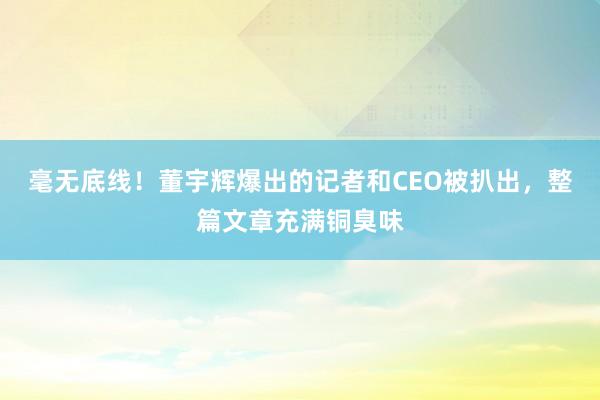 毫无底线！董宇辉爆出的记者和CEO被扒出，整篇文章充满铜臭味